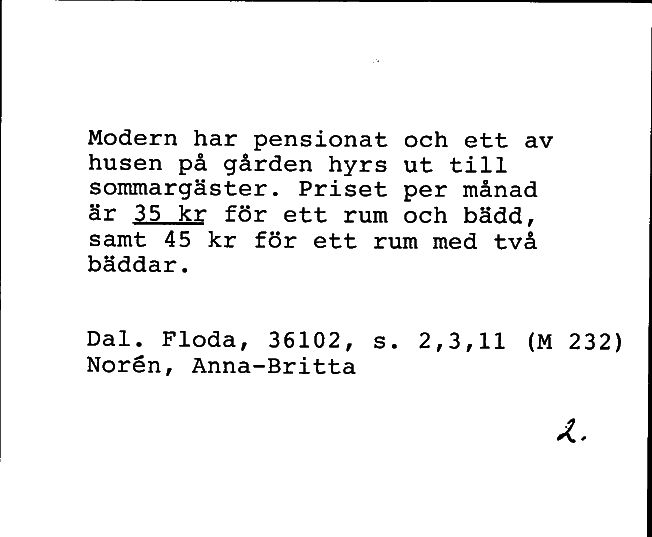 Modern har pensionat och ett av husen på gården hyrs ut till sommargäster. Priset per månad är 35 kr för ett rum och bädd, samt 45 kr för ett rum med två bäddar.

Dal. Floda, 36102, s. 2,3,11 (M 232)
Norén, Anna-Britta

2.